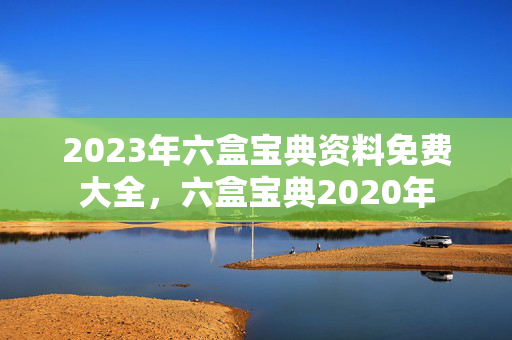 2023年六盒宝典资料免费大全，六盒宝典2020年